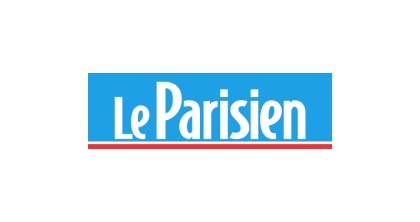 Le Parisien